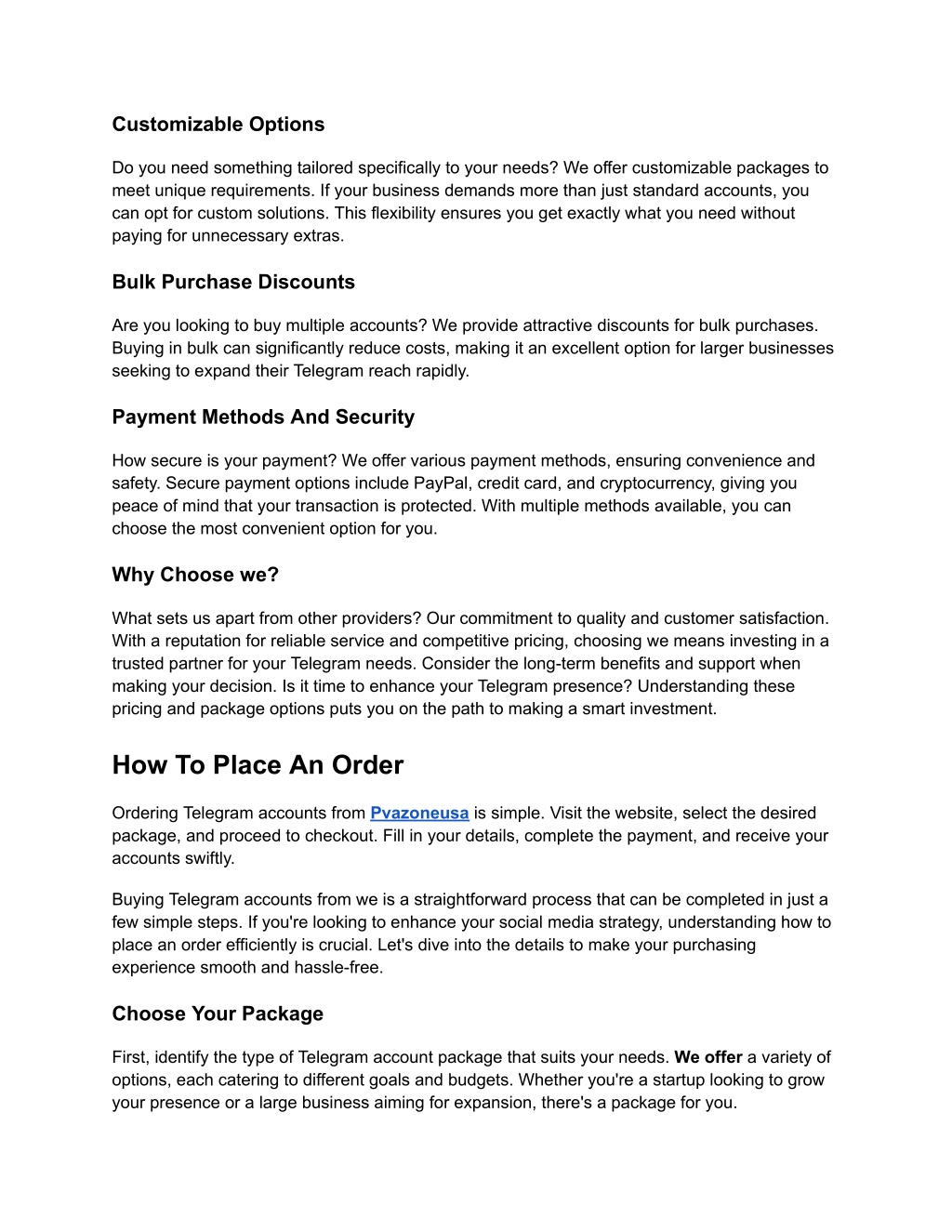 Customizable Options

Do you need something tailored specifically to your needs? We offer customizable packages to meet unique requirements. If your business demands more than just standard accounts, you can opt for custom solutions. This flexibility ensures you get exactly what you need without paying for unnecessary extras.

Bulk Purchase Discounts

Are you looking to buy multiple accounts? We provide attractive discounts for bulk purchases. Buying in bulk can significantly reduce costs, making it an excellent option for larger businesses seeking to expand their Telegram reach rapidly.

Payment Methods And Security

How secure is your payment? We offer various payment methods, ensuring convenience and safety. Secure payment options include PayPal, credit card, and cryptocurrency, giving you peace of mind that your transaction is protected. With multiple methods available, you can choose the most convenient option for you.

Why Choose we?

What sets us apart from other providers? Our commitment to quality and customer satisfaction. With a reputation for reliable service and competitive pricing, choosing we means investing in a trusted partner for your Telegram needs. Consider the long-term benefits and support when making your decision. Is it time to enhance your Telegram presence? Understanding these pricing and package options puts you on the path to making a smart investment.

How To Place An Order

Ordering Telegram accounts from Pvazoneusa is simple. Visit the website, select the desired package, and proceed to checkout. Fill in your details, complete the payment, and receive your accounts swiftly.

Buying Telegram accounts from we is a straightforward process that can be completed in just a few simple steps. If you're looking to enhance your social media strategy, understanding how to place an order efficiently is crucial. Let's dive into the details to make your purchasing experience smooth and hassle-free.

Choose Your Package

First, identify the type of Telegram account package that suits your needs. We offer a variety of options, each catering to different goals and budgets. Whether you're a startup looking to grow your presence or a large business aiming for expansion, there's a package for you.